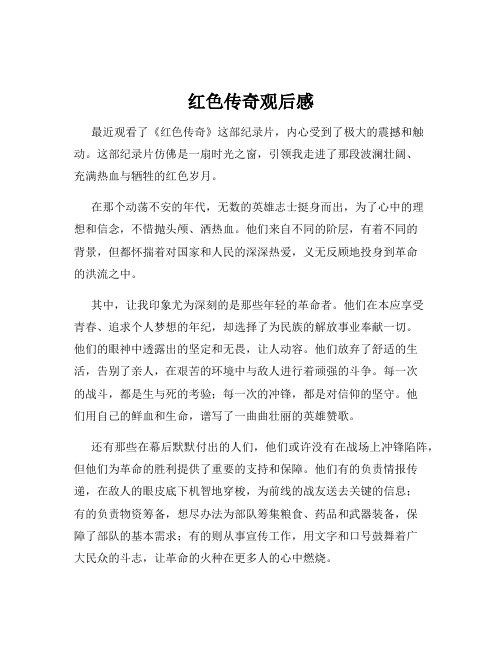 红色传奇观后感

最近观看了《红色传奇》这部纪录片，内心受到了极大的震撼和触动。这部纪录片仿佛是一扇时光之窗，引领我走进了那段波澜壮阔、充满热血与牺牲的红色岁月。

在那个动荡不安的年代，无数的英雄志士挺身而出，为了心中的理想和信念，不惜抛头颅、洒热血。他们来自不同的阶层，有着不同的背景，但都怀揣着对国家和人民的深深热爱，义无反顾地投身到革命的洪流之中。

其中，让我印象尤为深刻的是那些年轻的革命者。他们在本应享受青春、追求个人梦想的年纪，却选择了为民族的解放事业奉献一切。他们的眼神中透露出的坚定和无畏，让人动容。他们放弃了舒适的生活，告别了亲人，在艰苦的环境中与敌人进行着顽强的斗争。每一次的战斗，都是生与死的考验；每一次的冲锋，都是对信仰的坚守。他们用自己的鲜血和生命，谱写了一曲曲壮丽的英雄赞歌。

还有那些在幕后默默付出的人们，他们或许没有在战场上冲锋陷阵，但他们为革命的胜利提供了重要的支持和保障。他们有的负责情报传递，在敌人的眼皮底下机智地穿梭，为前线的战友送去关键的信息；有的负责物资筹备，想尽办法为部队筹集粮食、药品和武器装备，保障了部队的基本需求；有的则从事宣传工作，用文字和口号鼓舞着广大民众的斗志，让革命的火种在更多人的心中燃烧。